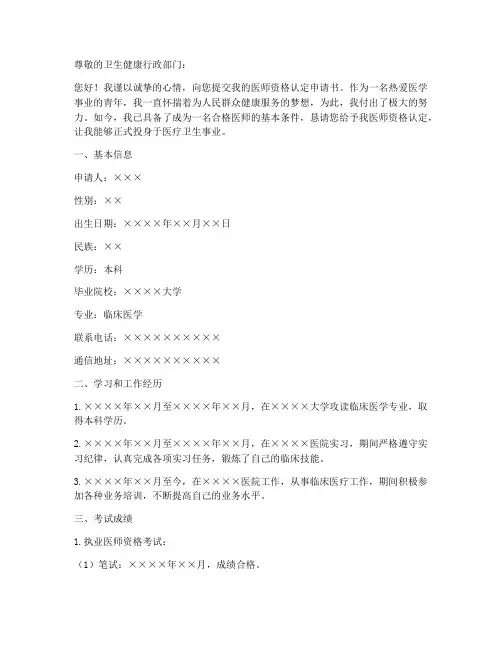 尊敬的卫生健康行政部门：

您好！我谨以诚挚的心情，向您提交我的医师资格认定申请书。作为一名热爱医学事业的青年，我一直怀揣着为人民群众健康服务的梦想，为此，我付出了极大的努力。如今，我已具备了成为一名合格医师的基本条件，恳请您给予我医师资格认定，让我能够正式投身于医疗卫生事业。

一、基本信息

申请人：×××

性别：××

出生日期：××××年××月××日

民族：××

学历：本科

毕业院校：××××大学

专业：临床医学

联系电话：××××××××××

通信地址：××××××××××

二、学习和工作经历

1. ××××年××月至××××年××月，在××××大学攻读临床医学专业，取得本科学历。

2. ××××年××月至××××年××月，在××××医院实习，期间严格遵守实习纪律，认真完成各项实习任务，锻炼了自己的临床技能。

3. ××××年××月至今，在××××医院工作，从事临床医疗工作，期间积极参加各种业务培训，不断提高自己的业务水平。

三、考试成绩

1. 执业医师资格考试：

（1）笔试：××××年××月，成绩合格。